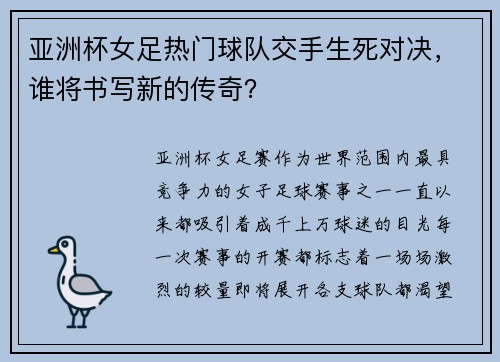 亚洲杯女足热门球队交手生死对决，谁将书写新的传奇？

亚洲杯女足赛作为世界范围内最具竞争力的女子足球赛事之一一直以来都吸引着成千上万球迷的目光每一次赛事的开赛都标志着一场场激烈的较量即将展开各支球队都渴望